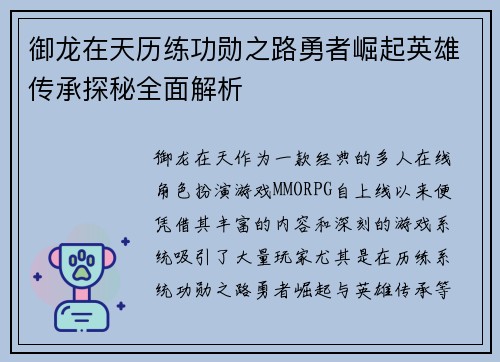 御龙在天历练功勋之路勇者崛起英雄传承探秘全面解析

御龙在天作为一款经典的多人在线角色扮演游戏MMORPG自上线以来便凭借其丰富的内容和深刻的游戏系统吸引了大量玩家尤其是在历练系统功勋之路勇者崛起与英雄传承等